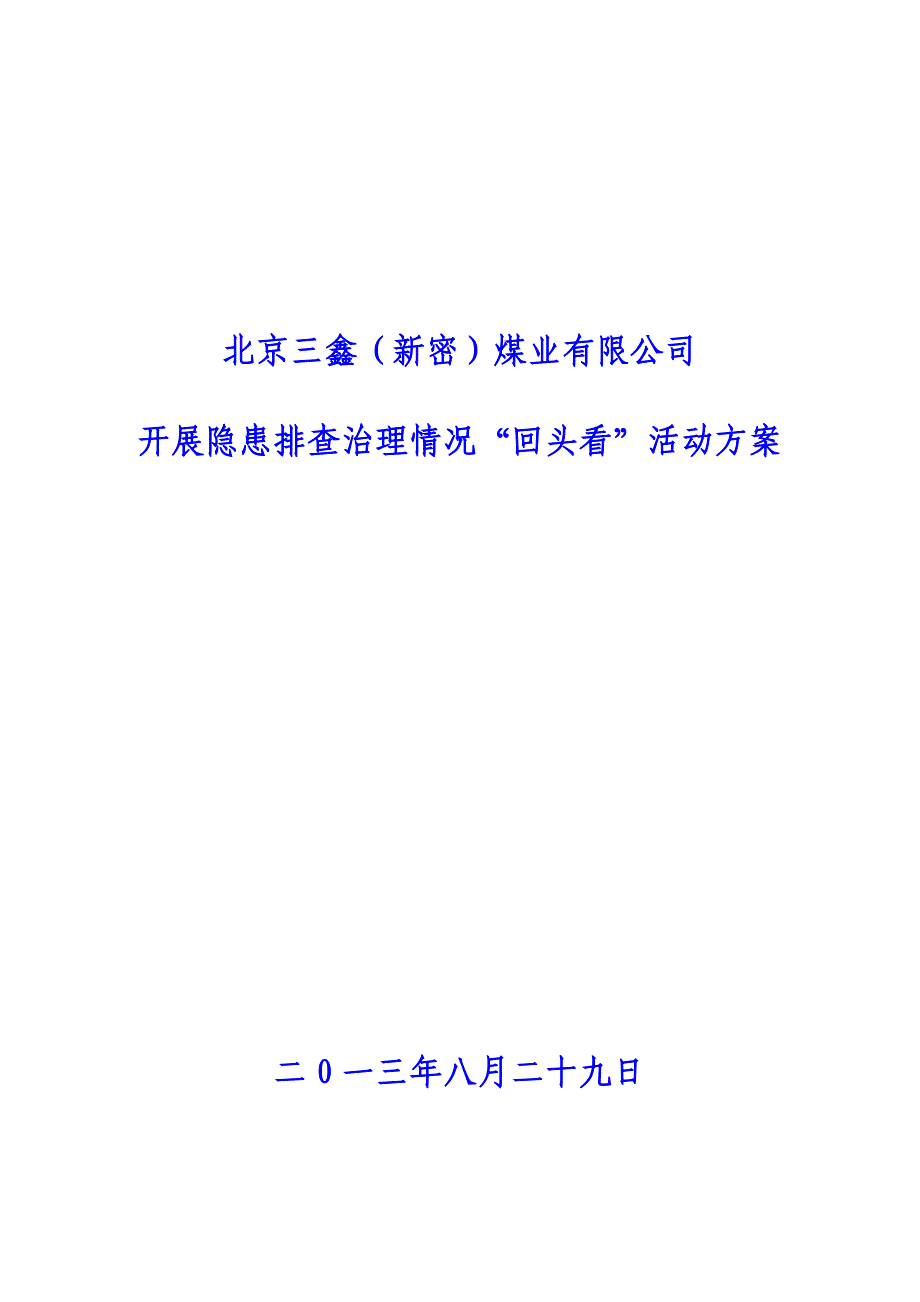 北京三鑫（新密）煤业有限公司

开展隐患排查治理情况“回头看”活动方案

二０一三年八月二十九日